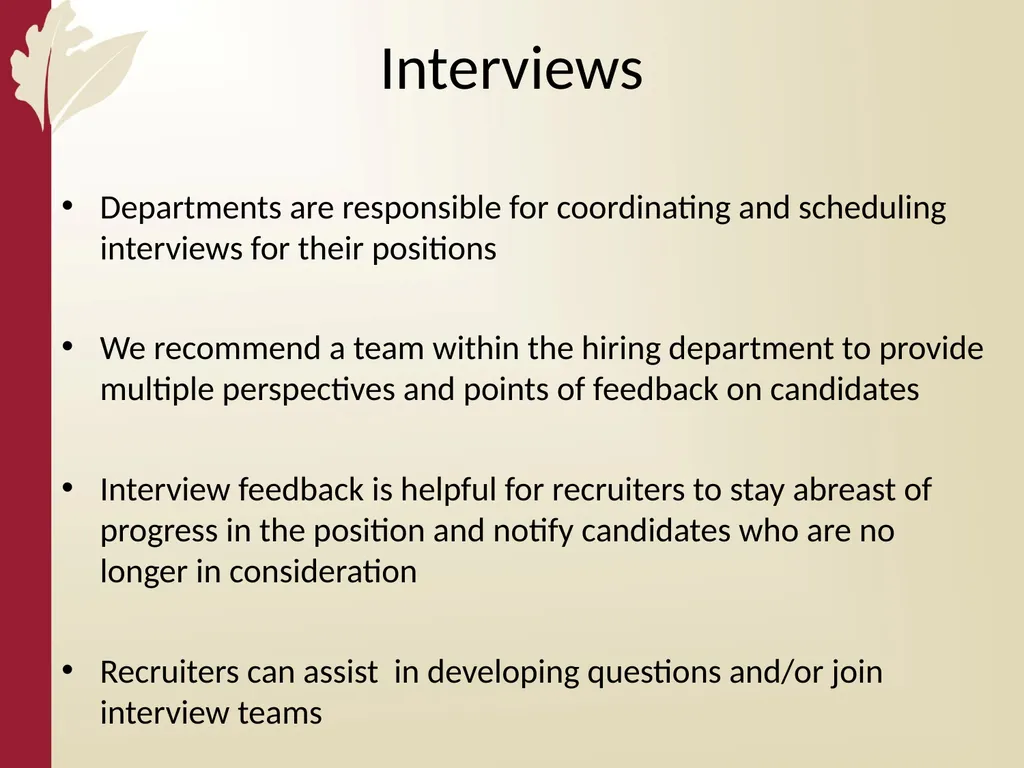 Interviews

• Departments are responsible for coordinating and scheduling interviews for their positions

• We recommend a team within the hiring department to provide multiple perspectives and points of feedback on candidates

• Interview feedback is helpful for recruiters to stay abreast of progress in the position and notify candidates who are no longer in consideration

• Recruiters can assist in developing questions and/or join interview teams